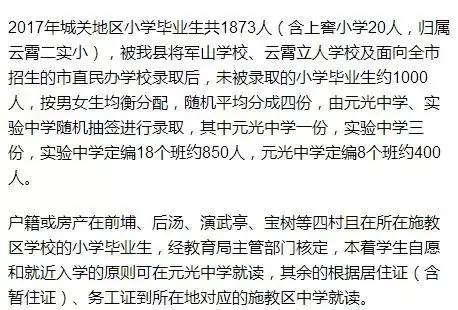 2017年城关地区小学毕业生共1873人（含上窖小学20人，归属云霄二实小），被我县将军山学校、云霄立人学校及面向全市招生的市直民办学校录取后，未被录取的小学毕业生约1000人，按男女生均衡分配，随机平均分成四份，由元光中学、实验中学随机抽签进行录取，其中元光中学一份，实验中学三份，实验中学定编18个班约850人，元光中学定编8个班约400人。

户籍或房产在前埔、后汤、演武亭、宝树等四村且在所在施教区学校的小学毕业生，经教育局主管部门核定，本着学生自愿和就近入学的原则可在元光中学就读，其余的根据居住证（含暂住证）、务工证到所在地对应的施教区中学就读。